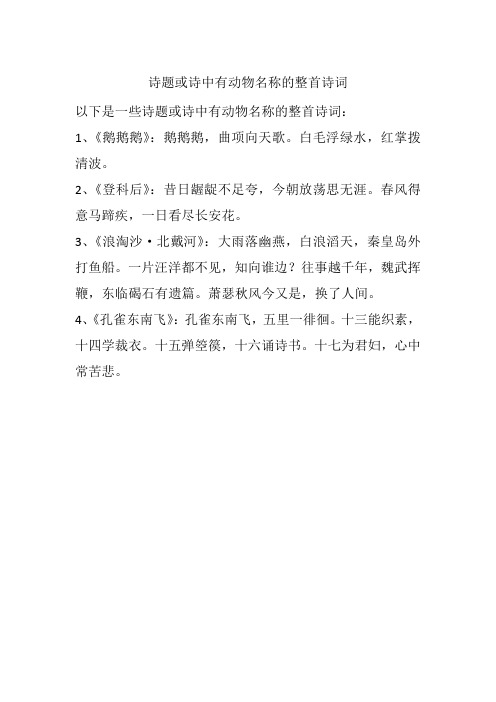 诗题或诗中有动物名称的整首诗词

以下是一些诗题或诗中有动物名称的整首诗词：

1、《鹅鹅鹅》：鹅鹅鹅，曲项向天歌。白毛浮绿水，红掌拨清波。

2、《登科后》：昔日龌龊不足夸，今朝放荡思无涯。春风得意马蹄疾，一日看尽长安花。

3、《浪淘沙·北戴河》：大雨落幽燕，白浪滔天，秦皇岛外打鱼船。一片汪洋都不见，知向谁边？往事越千年，魏武挥鞭，东临碣石有遗篇。萧瑟秋风今又是，换了人间。

4、《孔雀东南飞》：孔雀东南飞，五里一徘徊。十三能织素，十四学裁衣。十五弹箜篌，十六诵诗书。十七为君妇，心中常苦悲。